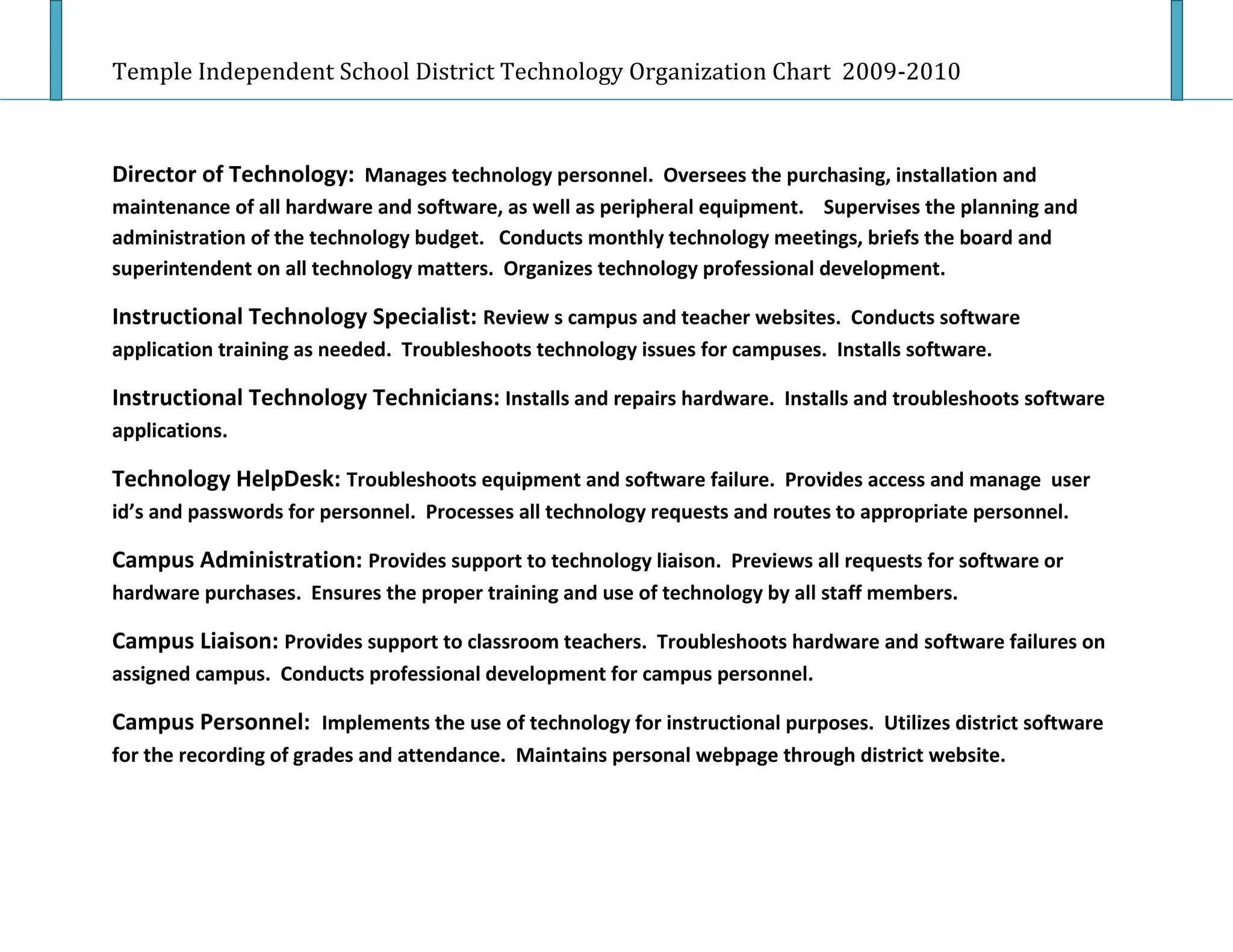 Temple Independent School District Technology Organization Chart 2009-2010

Director of Technology: Manages technology personnel. Oversees the purchasing, installation and maintenance of all hardware and software, as well as peripheral equipment. Supervises the planning and administration of the technology budget. Conducts monthly technology meetings, briefs the board and superintendent on all technology matters. Organizes technology professional development.

Instructional Technology Specialist: Review s campus and teacher websites. Conducts software application training as needed. Troubleshoots technology issues for campuses. Installs software.

Instructional Technology Technicians: Installs and repairs hardware. Installs and troubleshoots software applications.

Technology HelpDesk: Troubleshoots equipment and software failure. Provides access and manage user id's and passwords for personnel. Processes all technology requests and routes to appropriate personnel.

Campus Administration: Provides support to technology liaison. Previews all requests for software or hardware purchases. Ensures the proper training and use of technology by all staff members.

Campus Liaison: Provides support to classroom teachers. Troubleshoots hardware and software failures on assigned campus. Conducts professional development for campus personnel.

Campus Personnel: Implements the use of technology for instructional purposes. Utilizes district software for the recording of grades and attendance. Maintains personal webpage through district website.